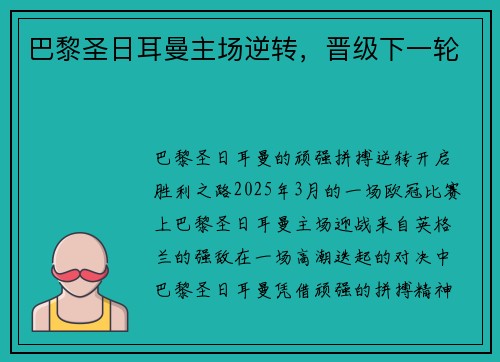 巴黎圣日耳曼主场逆转，晋级下一轮

巴黎圣日耳曼的顽强拼搏逆转开启胜利之路2025年3月的一场欧冠比赛上巴黎圣日耳曼主场迎战来自英格兰的强敌在一场高潮迭起的对决中巴黎圣日耳曼凭借顽强的拼搏精神